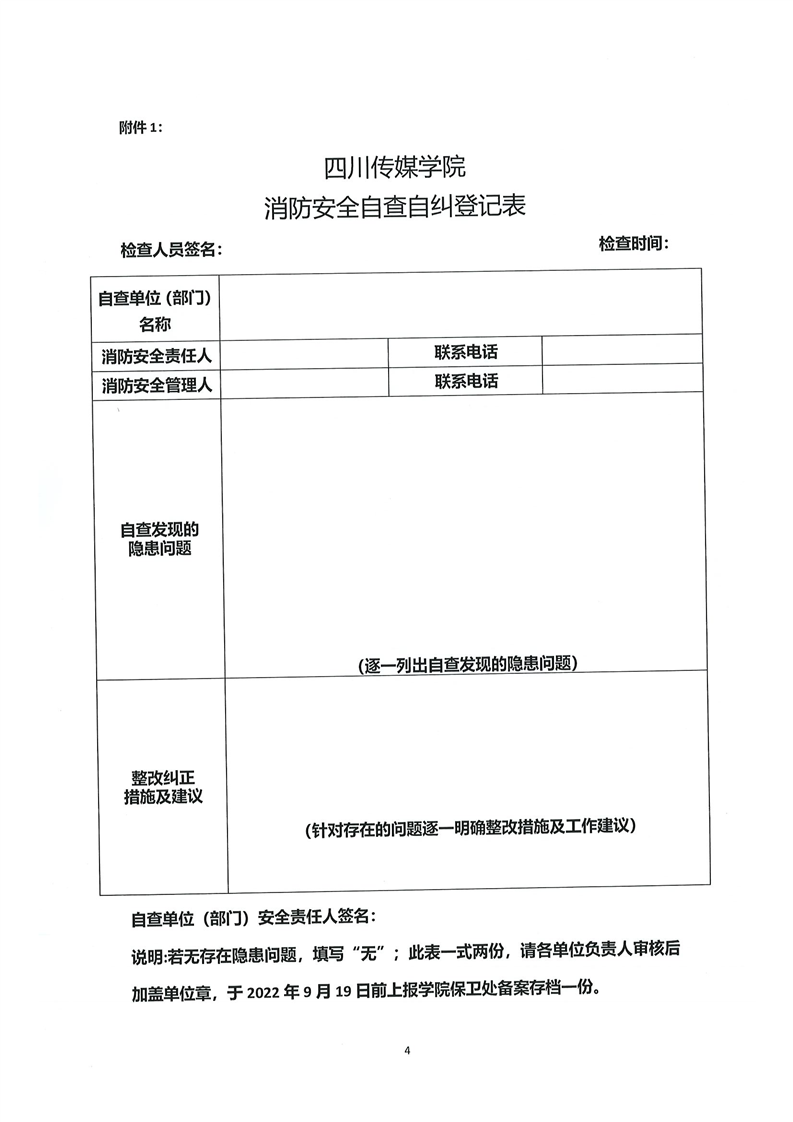 附件 1：

四川传媒学院

消防安全自查自纠登记表

检查人员签名：

检查时间：

| 自查单位（部门）名称 | | | |
|---|---|---|---|
| 消防安全责任人 | | 联系电话 | |
| 消防安全管理人 | | 联系电话 | |
| 自查发现的隐患问题 | （逐一列出自查发现的隐患问题） | | |
| 整改纠正措施及建议 | （针对存在的问题逐一明确整改措施及工作建议） | | |

自查单位（部门）安全责任人签名：

说明:若无存在隐患问题，填写“无”；此表一式两份，请各单位负责人审核后加盖单位章，于 2022 年 9 月 19 日前上报学院保卫处备案存档一份。

4